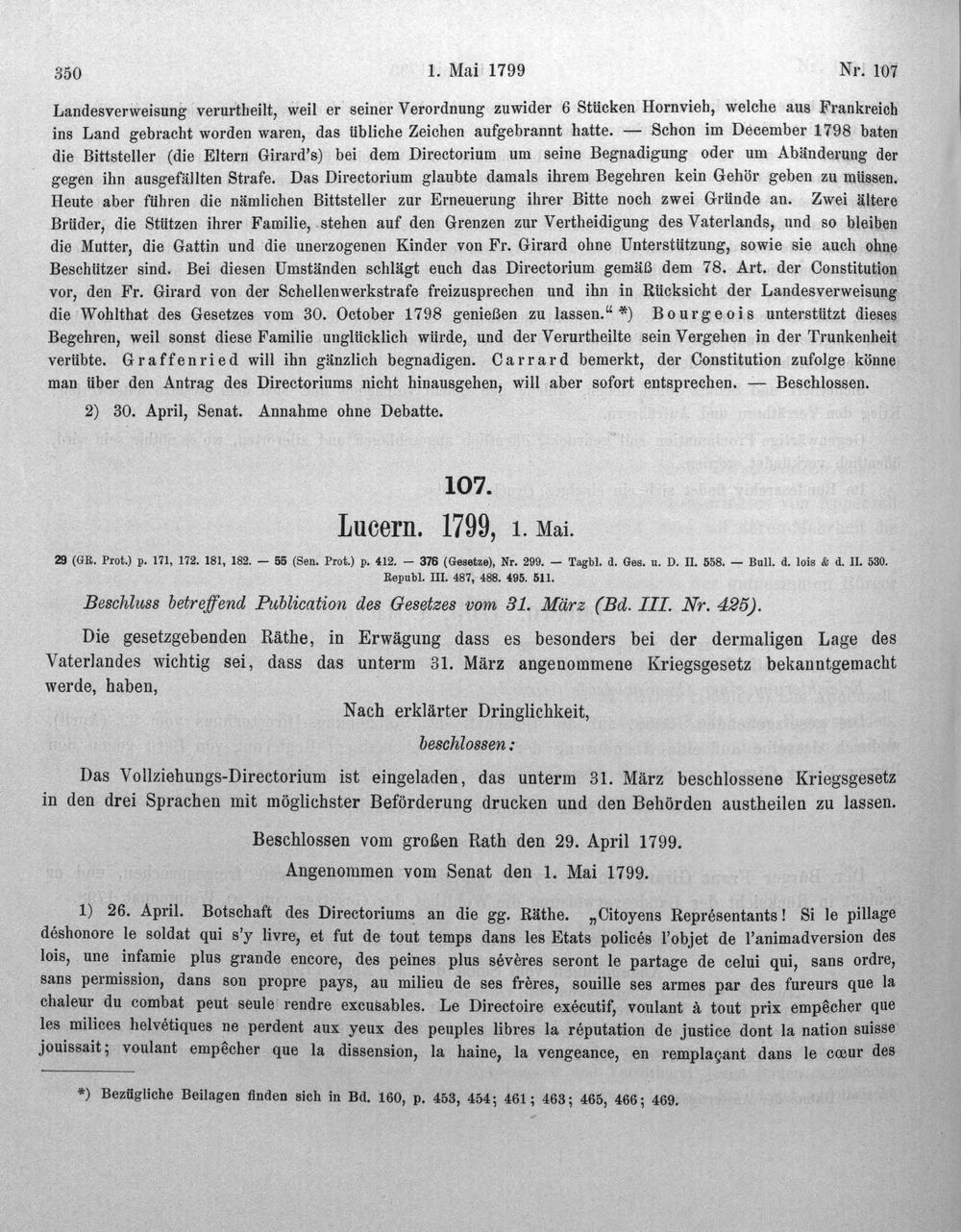 350 1. Mai 1799 Nr. 107

Landesverweisung verurtheilt, weil er seiner Verordnung zuwider 6 Stücken Hornvieh, welche aus Frankreich ins Land gebracht worden waren, das übliche Zeichen aufgebrannt hatte. — Schon im December 1798 baten die Bittsteller (die Eltern Girard's) bei dem Directorium um seine Begnadigung oder um Abänderung der gegen ihn ausgefällten Strafe. Das Directorium glaubte damals ihrem Begehren kein Gehör geben zu müssen. Heute aber führen die nämlichen Bittsteller zur Erneuerung ihrer Bitte noch zwei Gründe an. Zwei ältere Brüder, die Stützen ihrer Familie, stehen auf den Grenzen zur Vertheidigung des Vaterlands, und so bleiben die Mutter, die Gattin und die unerzogenen Kinder von Fr. Girard ohne Unterstützung, sowie sie auch ohne Beschützer sind. Bei diesen Umständen schlägt euch das Directorium gemäß dem 78. Art. der Constitution vor, den Fr. Girard von der Schellenwerkstrafe freizusprechen und ihn in Rücksicht der Landesverweisung die Wohlthat des Gesetzes vom 30. October 1798 genießen zu lassen." *) Bourgeois unterstützt dieses Begehren, weil sonst diese Familie unglücklich würde, und der Verurtheilte sein Vergehen in der Trunkenheit verübte. Graffenried will ihn gänzlich begnadigen. Carrard bemerkt, der Constitution zufolge könne man über den Antrag des Directoriums nicht hinausgehen, will aber sofort entsprechen. — Beschlossen.

2) 30. April, Senat. Annahme ohne Debatte.

107.

Lucern. 1799, 1. Mai.

29 (GR. Prot.) p. 171, 172. 181, 182. — 55 (Sen. Prot.) p. 412. — 376 (Gesetze), Nr. 299. — Tagbl. d. Ges. u. D. II. 558. — Bull. d. lois & d. II. 530. Republ. III. 487, 488. 495. 511.

Beschluss betreffend Publication des Gesetzes vom 31. März (Bd. III. Nr. 425).

Die gesetzgebenden Räthe, in Erwägung dass es besonders bei der dermaligen Lage des Vaterlandes wichtig sei, dass das unterm 31. März angenommene Kriegsgesetz bekanntgemacht werde, haben,

Nach erklärter Dringlichkeit,

beschlossen:

Das Vollziehungs-Directorium ist eingeladen, das unterm 31. März beschlossene Kriegsgesetz in den drei Sprachen mit möglichster Beförderung drucken und den Behörden austheilen zu lassen.

Beschlossen vom großen Rath den 29. April 1799.

Angenommen vom Senat den 1. Mai 1799.

1) 26. April. Botschaft des Directoriums an die gg. Räthe. „Citoyens Représentants! Si le pillage déshonore le soldat qui s'y livre, et fut de tout temps dans les Etats policés l'objet de l'animadversion des lois, une infamie plus grande encore, des peines plus sévères seront le partage de celui qui, sans ordre, sans permission, dans son propre pays, au milieu de ses frères, souille ses armes par des fureurs que la chaleur du combat peut seule rendre excusables. Le Directoire exécutif, voulant à tout prix empêcher que les milices helvétiques ne perdent aux yeux des peuples libres la réputation de justice dont la nation suisse jouissait; voulant empêcher que la dissension, la haine, la vengeance, en remplaçant dans le cœur des

*) Bezügliche Beilagen finden sich in Bd. 160, p. 453, 454; 461; 463; 465, 466; 469.